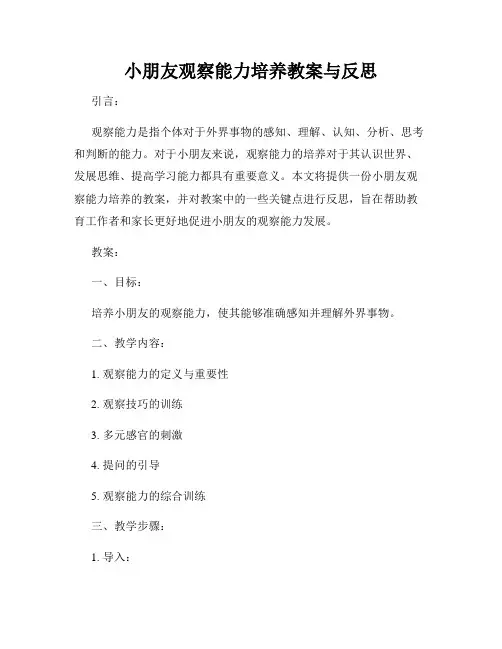 小朋友观察能力培养教案与反思

引言：

观察能力是指个体对于外界事物的感知、理解、认知、分析、思考和判断的能力。对于小朋友来说，观察能力的培养对于其认识世界、发展思维、提高学习能力都具有重要意义。本文将提供一份小朋友观察能力培养的教案，并对教案中的一些关键点进行反思，旨在帮助教育工作者和家长更好地促进小朋友的观察能力发展。

教案：

一、目标：

培养小朋友的观察能力，使其能够准确感知并理解外界事物。

二、教学内容：

1. 观察能力的定义与重要性

2. 观察技巧的训练

3. 多元感官的刺激

4. 提问的引导

5. 观察能力的综合训练

三、教学步骤：

1. 导入：